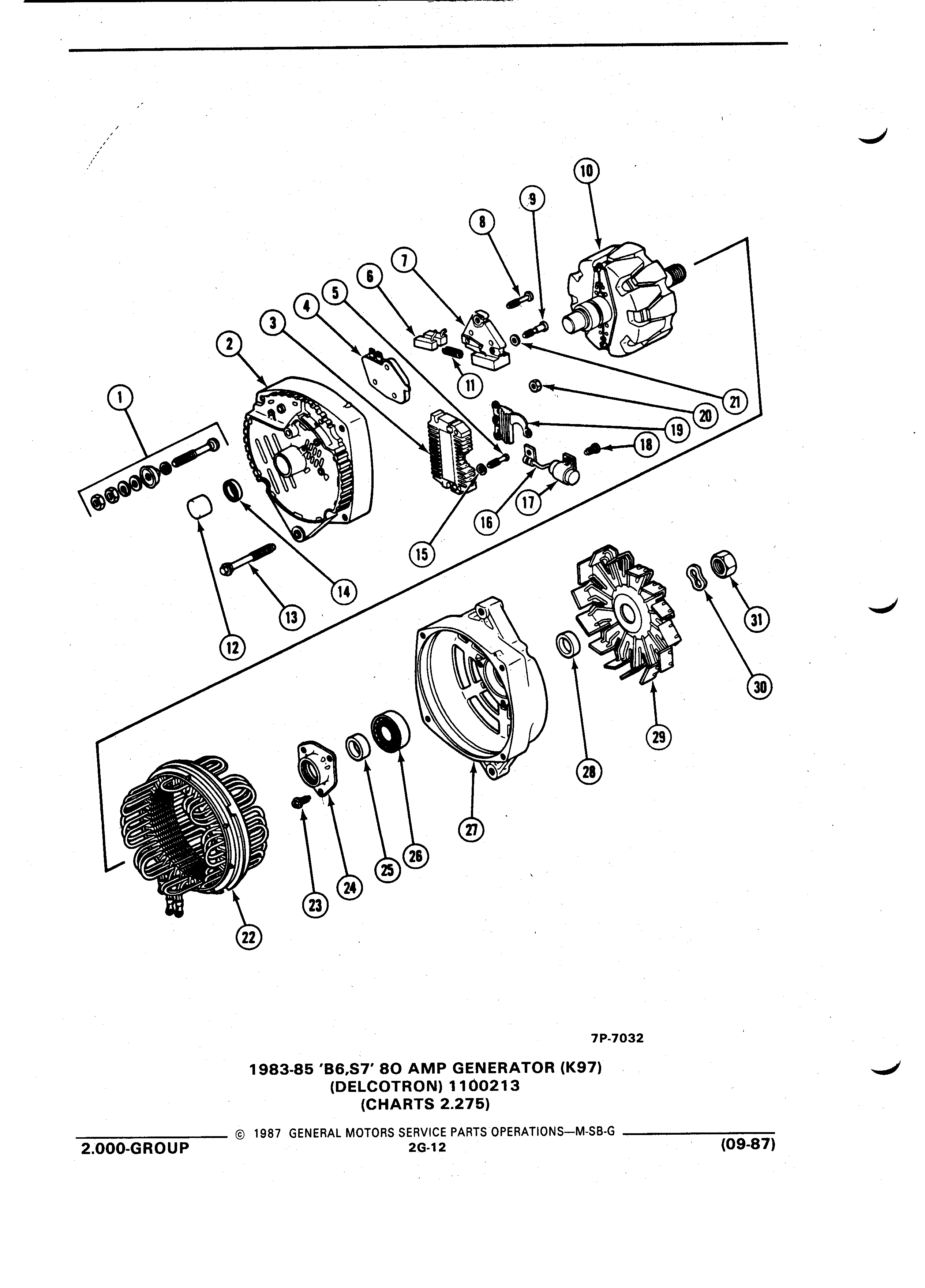 10
9
8
7
6
5
4
3
2
1
11
21
20
19
18
17
16
15
14
13
12
31
30
29
28
27
26
25
24
23
22

7P-7032

1983-85 'B6,S7' 80 AMP GENERATOR (K97)
(DELCOTRON) 1100213
(CHARTS 2.275)

© 1987 GENERAL MOTORS SERVICE PARTS OPERATIONS—M-SB-G

2.000-GROUP 2G-12 (09-87)